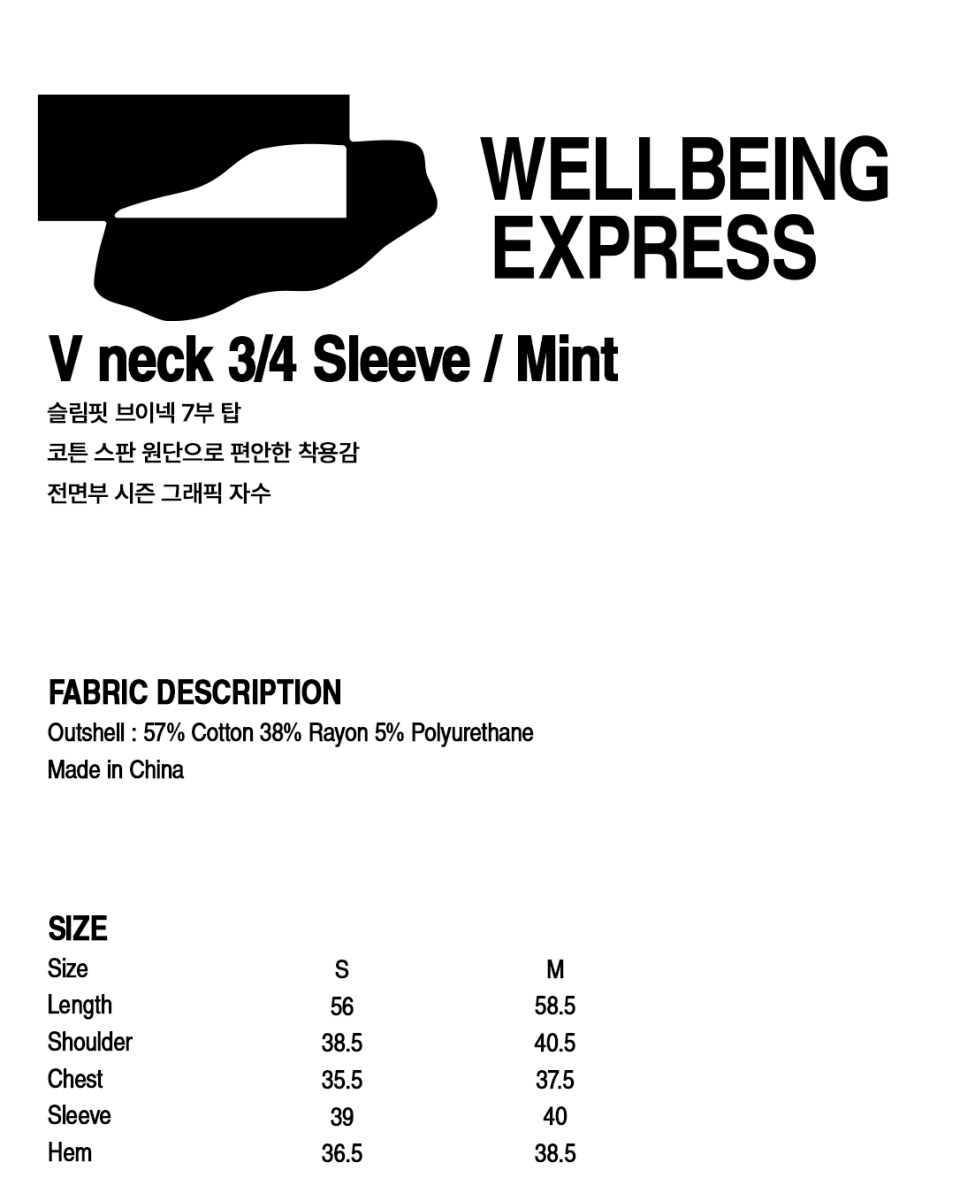 WELLBEING
EXPRESS

V neck 3/4 Sleeve / Mint

슬림핏 브이넥 7부 탑
코튼 스판 원단으로 편안한 착용감
전면부 시즌 그래픽 자수

FABRIC DESCRIPTION

Outshell : 57% Cotton 38% Rayon 5% Polyurethane
Made in China

SIZE

| Size | S | M |
|---|---|---|
| Length | 56 | 58.5 |
| Shoulder | 38.5 | 40.5 |
| Chest | 35.5 | 37.5 |
| Sleeve | 39 | 40 |
| Hem | 36.5 | 38.5 |